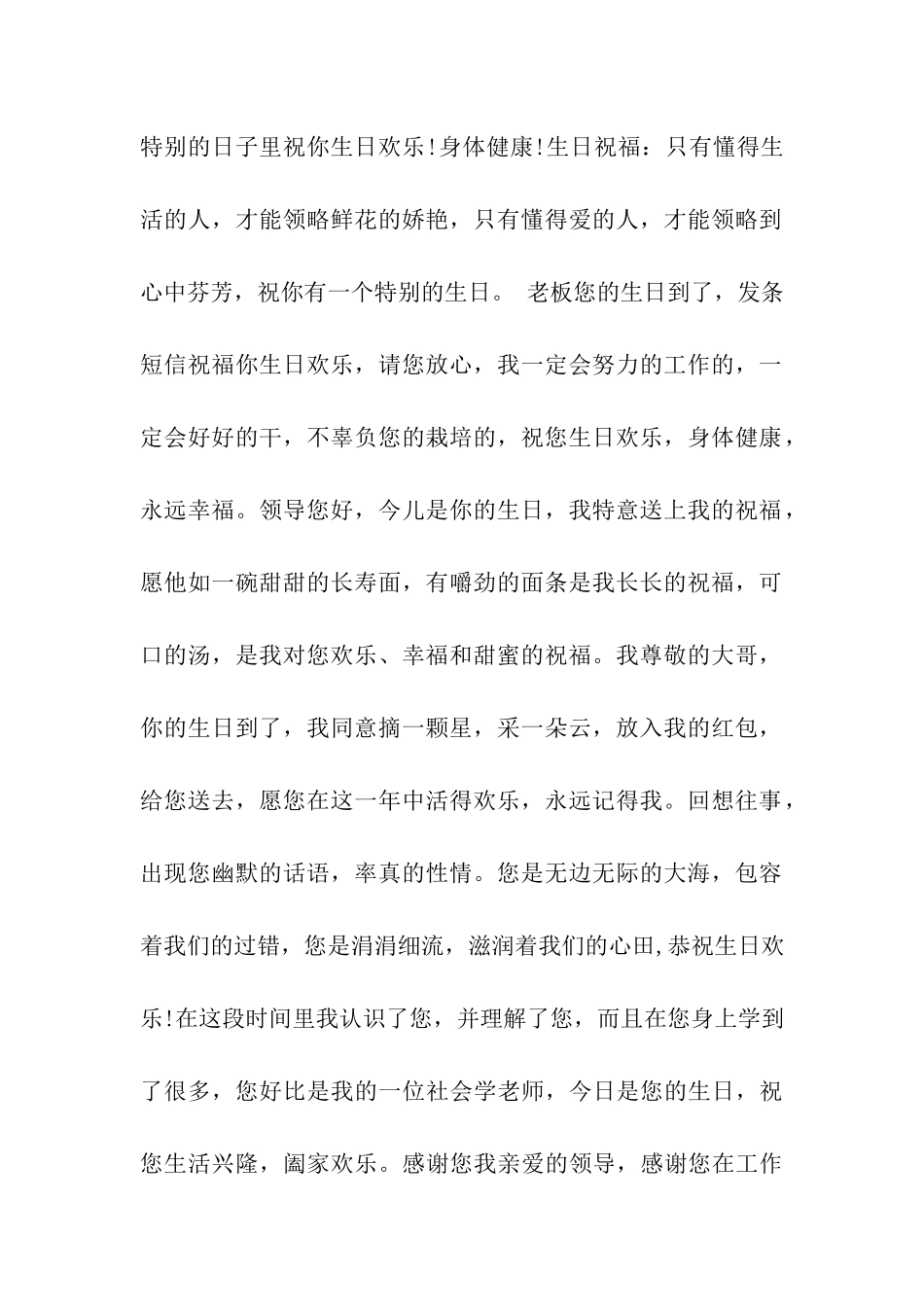 特别的日子里祝你生日欢乐!身体健康!生日祝福：只有懂得生活的人，才能领略鲜花的娇艳，只有懂得爱的人，才能领略到心中芬芳，祝你有一个特别的生日。 老板您的生日到了，发条短信祝福你生日欢乐，请您放心，我一定会努力的工作的，一定会好好的干，不辜负您的栽培的，祝您生日欢乐，身体健康，永远幸福。领导您好，今儿是你的生日，我特意送上我的祝福，愿他如一碗甜甜的长寿面，有嚼劲的面条是我长长的祝福，可口的汤，是我对您欢乐、幸福和甜蜜的祝福。我尊敬的大哥，你的生日到了，我同意摘一颗星，采一朵云，放入我的红包，给您送去，愿您在这一年中活得欢乐，永远记得我。回想往事，出现您幽默的话语，率真的性情。您是无边无际的大海，包容着我们的过错，您是涓涓细流，滋润着我们的心田,恭祝生日欢乐!在这段时间里我认识了您，并理解了您，而且在您身上学到了很多，您好比是我的一位社会学老师，今日是您的生日，祝您生活兴隆，阖家欢乐。感谢您我亲爱的领导，感谢您在工作